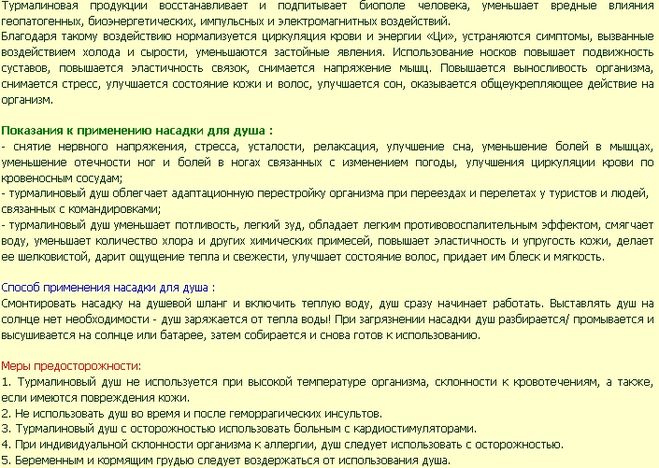 Турмалиновая продукции восстанавливает и подпитывает биополе человека, уменьшает вредные влияния геопатогенных, биоэнергетических, импульсных и электромагнитных воздействий.
Благодаря такому воздействию нормализуется циркуляция крови и энергии «Ци», устраняются симптомы, вызванные воздействием холода и сырости, уменьшаются застойные явления. Использование носков повышает подвижность суставов, повышается эластичность связок, снимается напряжение мышц. Повышается выносливость организма, снимается стресс, улучшается состояние кожи и волос, улучшается сон, оказывается общеукрепляющее действие на организм.

Показания к применению насадки для душа :
- снятие нервного напряжения, стресса, усталости, релаксация, улучшение сна, уменьшение болей в мышцах, уменьшение отечности ног и болей в ногах связанных с изменением погоды, улучшения циркуляции крови по кровеносным сосудам;
- турмалиновый душ облегчает адаптационную перестройку организма при переездах и перелетах у туристов и людей, связанных с командировками;
- турмалиновый душ уменьшает потливость, легкий зуд, обладает легким противовоспалительным эффектом, смягчает воду, уменьшает количество хлора и других химических примесей, повышает эластичность и упругость кожи, делает ее шелковистой, дарит ощущение тепла и свежести, улучшает состояние волос, придает им блеск и мягкость.

Способ применения насадки для душа :
Смонтировать насадку на душевой шланг и включить теплую воду, душ сразу начинает работать. Выставлять душ на солнце нет необходимости - душ заряжается от тепла воды! При загрязнении насадки душ разбирается/ промывается и высушивается на солнце или батарее, затем собирается и снова готов к использованию.

Меры предосторожности:
1. Турмалиновый душ не используется при высокой температуре организма, склонности к кровотечениям, а также, если имеются повреждения кожи.
2. Не использовать душ во время и после геморрагических инсультов.
3. Турмалиновый душ с осторожностью использовать больным с кардиостимуляторами.
4. При индивидуальной склонности организма к аллергии, душ следует использовать с осторожностью.
5. Беременным и кормящим грудью следует воздержаться от использования душа.